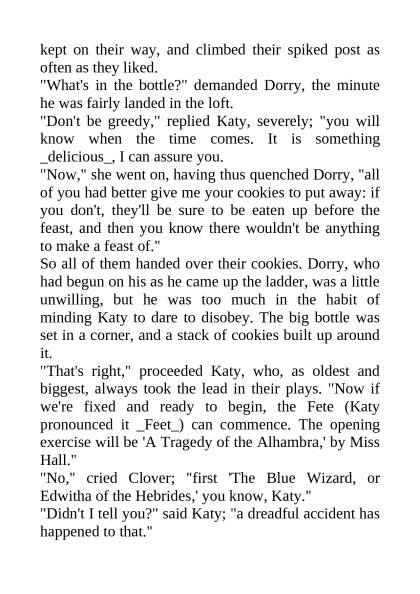 kept on their way, and climbed their spiked post as often as they liked.
"What's in the bottle?" demanded Dorry, the minute he was fairly landed in the loft.
"Don't be greedy," replied Katy, severely; "you will know when the time comes. It is something _delicious_, I can assure you.
"Now," she went on, having thus quenched Dorry, "all of you had better give me your cookies to put away: if you don't, they'll be sure to be eaten up before the feast, and then you know there wouldn't be anything to make a feast of."
So all of them handed over their cookies. Dorry, who had begun on his as he came up the ladder, was a little unwilling, but he was too much in the habit of minding Katy to dare to disobey. The big bottle was set in a corner, and a stack of cookies built up around it.
"That's right," proceeded Katy, who, as oldest and biggest, always took the lead in their plays. "Now if we're fixed and ready to begin, the Fete (Katy pronounced it _Feet_) can commence. The opening exercise will be 'A Tragedy of the Alhambra,' by Miss Hall."
"No," cried Clover; "first 'The Blue Wizard, or Edwitha of the Hebrides,' you know, Katy."
"Didn't I tell you?" said Katy; "a dreadful accident has happened to that."